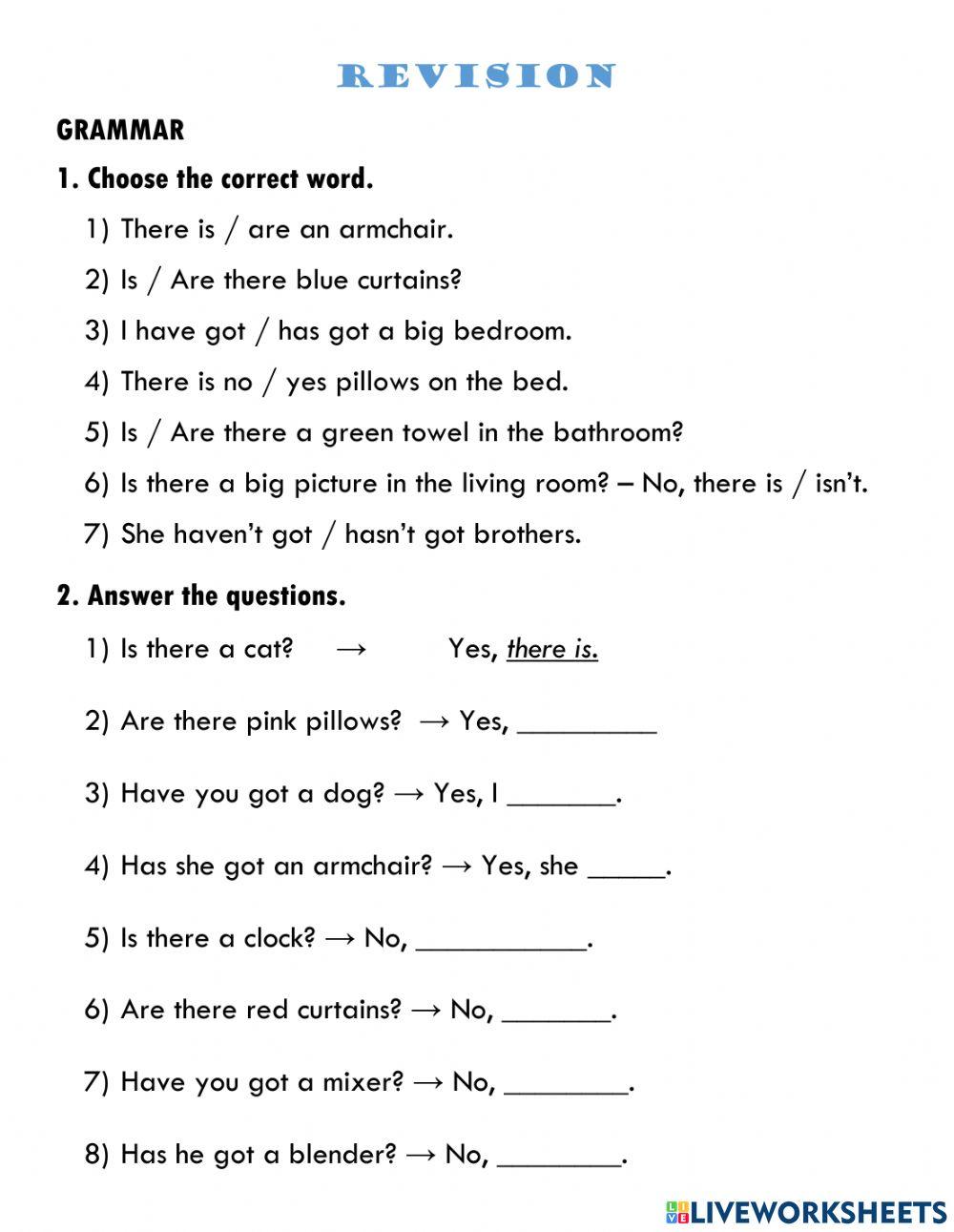 REVISION

GRAMMAR

1. Choose the correct word.

1) There is / are an armchair.

2) Is / Are there blue curtains?

3) I have got / has got a big bedroom.

4) There is no / yes pillows on the bed.

5) Is / Are there a green towel in the bathroom?

6) Is there a big picture in the living room? – No, there is / isn't.

7) She haven't got / hasn't got brothers.

2. Answer the questions.

1) Is there a cat? → Yes, there is.

2) Are there pink pillows? → Yes, _________

3) Have you got a dog? → Yes, I _______.

4) Has she got an armchair? → Yes, she _____.

5) Is there a clock? → No, ___________.

6) Are there red curtains? → No, _______.

7) Have you got a mixer? → No, ________.

8) Has he got a blender? → No, ________.

LIVEWORKSHEETS